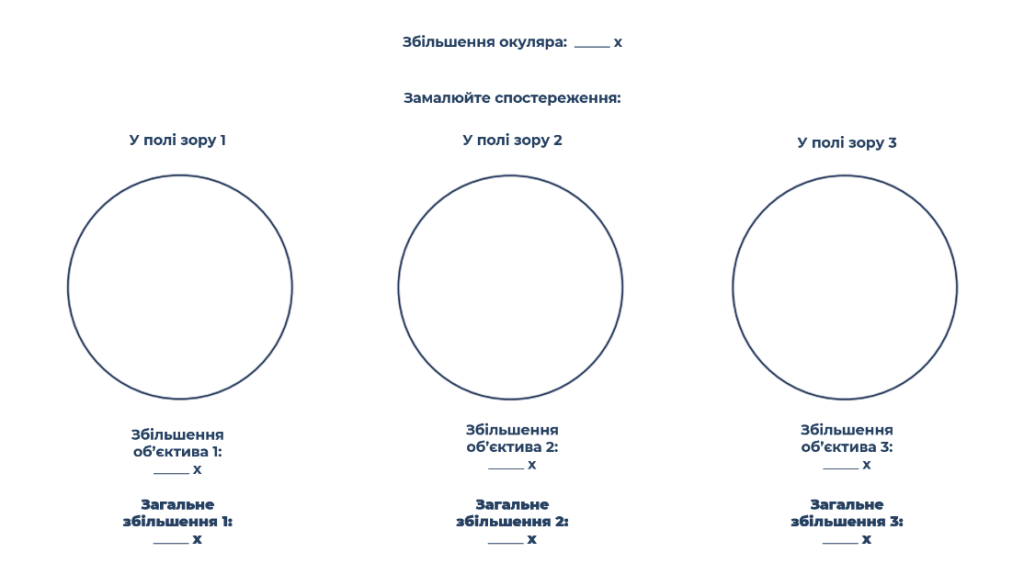 Збільшення окуляра: ____ x

Замалюйте спостереження:

У полі зору 1

Збільшення об'єктива 1: ____ x

Загальне збільшення 1: ____ x

У полі зору 2

Збільшення об'єктива 2: ____ x

Загальне збільшення 2: ____ x

У полі зору 3

Збільшення об'єктива 3: ____ x

Загальне збільшення 3: ____ x